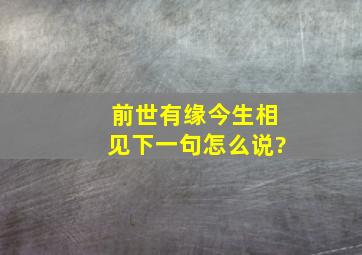 前世有缘今生相见下一句怎么说?